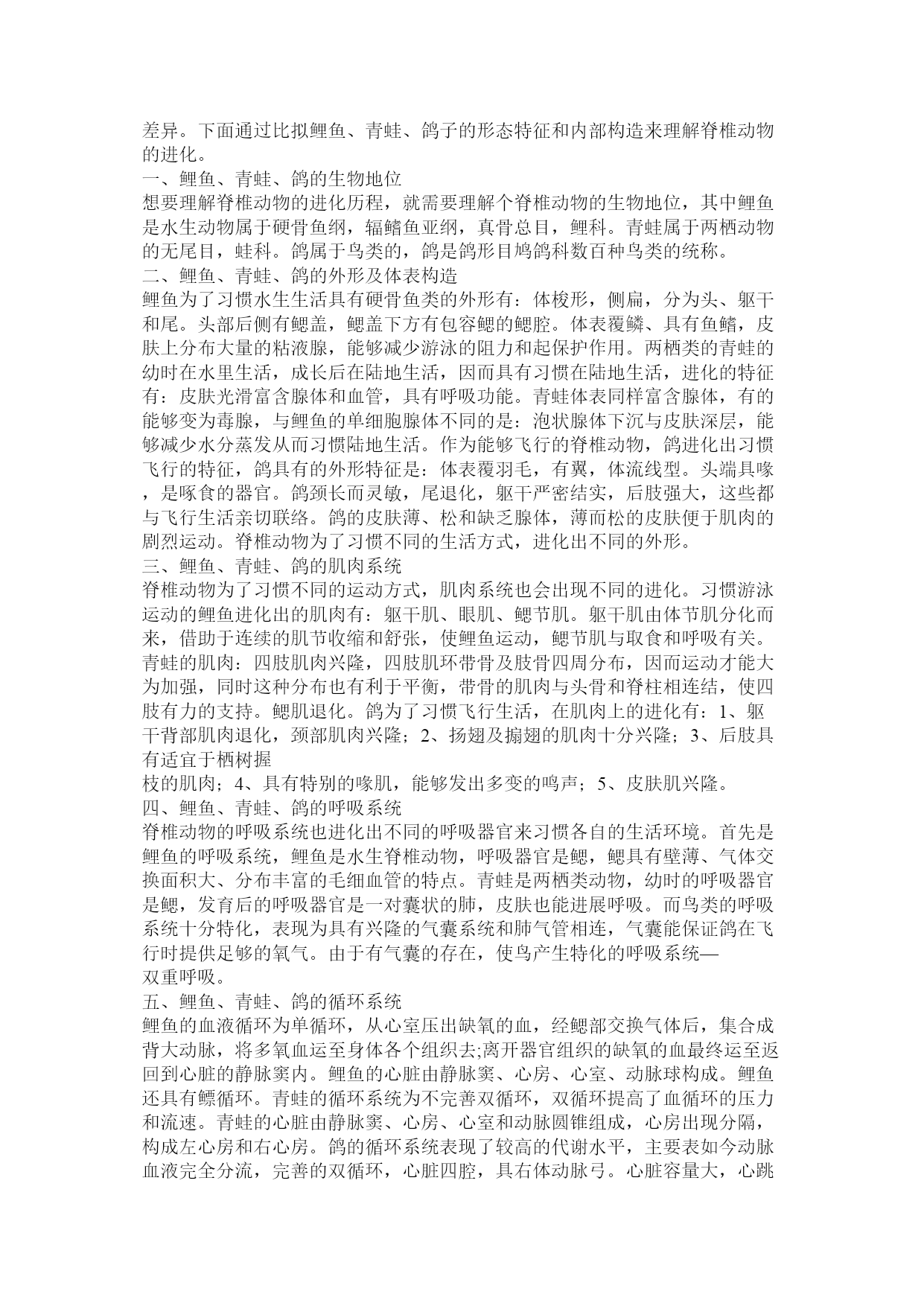 差异。下面通过比拟鲤鱼、青蛙、鸽子的形态特征和内部构造来理解脊椎动物的进化。
一、鲤鱼、青蛙、鸽的生物地位
想要理解脊椎动物的进化历程，就需要理解个脊椎动物的生物地位，其中鲤鱼是水生动物属于硬骨鱼纲，辐鳍鱼亚纲，真骨总目，鲤科。青蛙属于两栖动物的无尾目，蛙科。鸽属于鸟类的，鸽是鸽形目鸠鸽科数百种鸟类的统称。
二、鲤鱼、青蛙、鸽的外形及体表构造
鲤鱼为了习惯水生生活具有硬骨鱼类的外形有：体梭形，侧扁，分为头、躯干和尾。头部后侧有鳃盖，鳃盖下方有包容鳃的鳃腔。体表覆鳞、具有鱼鳍，皮肤上分布大量的粘液腺，能够减少游泳的阻力和起保护作用。两栖类的青蛙的幼时在水里生活，成长后在陆地生活，因而具有习惯在陆地生活，进化的特征有：皮肤光滑富含腺体和血管，具有呼吸功能。青蛙体表同样富含腺体，有的能够变为毒腺，与鲤鱼的单细胞腺体不同的是：泡状腺体下沉与皮肤深层，能够减少水分蒸发从而习惯陆地生活。作为能够飞行的脊椎动物，鸽进化出习惯飞行的特征，鸽具有的外形特征是：体表覆羽毛，有翼，体流线型。头端具喙，是啄食的器官。鸽颈长而灵敏，尾退化，躯干严密结实，后肢强大，这些都与飞行生活亲切联络。鸽的皮肤薄、松和缺乏腺体，薄而松的皮肤便于肌肉的剧烈运动。脊椎动物为了习惯不同的生活方式，进化出不同的外形。
三、鲤鱼、青蛙、鸽的肌肉系统
脊椎动物为了习惯不同的运动方式，肌肉系统也会出现不同的进化。习惯游泳运动的鲤鱼进化出的肌肉有：躯干肌、眼肌、鳃节肌。躯干肌由体节肌分化而来，借助于连续的肌节收缩和舒张，使鲤鱼运动，鳃节肌与取食和呼吸有关。青蛙的肌肉：四肢肌肉兴隆，四肢肌环带骨及肢骨四周分布，因而运动才能大为加强，同时这种分布也有利于平衡，带骨的肌肉与头骨和脊柱相连结，使四肢有力的支持。鳃肌退化。鸽为了习惯飞行生活，在肌肉上的进化有：1、躯干背部肌肉退化，颈部肌肉兴隆；2、扬翅及搧翅的肌肉十分兴隆；3、后肢具有适宜于栖树握
枝的肌肉；4、具有特别的喙肌，能够发出多变的鸣声；5、皮肤肌兴隆。
四、鲤鱼、青蛙、鸽的呼吸系统
脊椎动物的呼吸系统也进化出不同的呼吸器官来习惯各自的生活环境。首先是鲤鱼的呼吸系统，鲤鱼是水生脊椎动物，呼吸器官是鳃，鳃具有壁薄、气体交换面积大、分布丰富的毛细血管的特点。青蛙是两栖类动物，幼时的呼吸器官是鳃，发育后的呼吸器官是一对囊状的肺，皮肤也能进展呼吸。而鸟类的呼吸系统十分特化，表现为具有兴隆的气囊系统和肺气管相连，气囊能保证鸽在飞行时提供足够的氧气。由于有气囊的存在，使鸟产生特化的呼吸系统—
双重呼吸。
五、鲤鱼、青蛙、鸽的循环系统
鲤鱼的血液循环为单循环，从心室压出缺氧的血，经鳃部交换气体后，集合成背大动脉，将多氧血运至身体各个组织去;离开器官组织的缺氧的血最终运至返回到心脏的静脉窦内。鲤鱼的心脏由静脉窦、心房、心室、动脉球构成。鲤鱼还具有鳔循环。青蛙的循环系统为不完善双循环，双循环提高了血循环的压力和流速。青蛙的心脏由静脉窦、心房、心室和动脉圆锥组成，心房出现分隔，构成左心房和右心房。鸽的循环系统表现了较高的代谢水平，主要表如今动脉血液完全分流，完善的双循环，心脏四腔，具右体动脉弓。心脏容量大，心跳